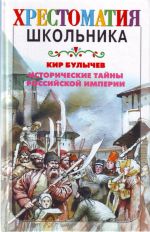 ХРЕСТОМАТИЯ
ШКОЛЬНИКА

КИР БУЛЫЧЕВ

ИСТОРИЧЕСКИЕ ТАЙНЫ РОССИЙСКОЙ ИМПЕРИИ